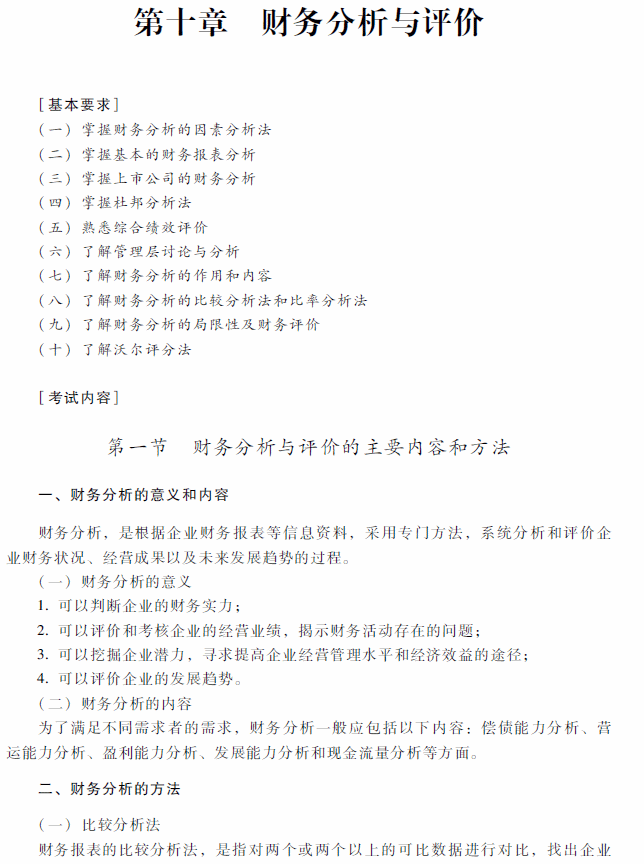 第十章　财务分析与评价

[基本要求]
（一）掌握财务分析的因素分析法
（二）掌握基本的财务报表分析
（三）掌握上市公司的财务分析
（四）掌握杜邦分析法
（五）熟悉综合绩效评价
（六）了解管理层讨论与分析
（七）了解财务分析的作用和内容
（八）了解财务分析的比较分析法和比率分析法
（九）了解财务分析的局限性及财务评价
（十）了解沃尔评分法

[考试内容]

第一节　财务分析与评价的主要内容和方法

一、财务分析的意义和内容

财务分析，是根据企业财务报表等信息资料，采用专门方法，系统分析和评价企业财务状况、经营成果以及未来发展趋势的过程。

（一）财务分析的意义
1. 可以判断企业的财务实力；
2. 可以评价和考核企业的经营业绩，揭示财务活动存在的问题；
3. 可以挖掘企业潜力，寻求提高企业经营管理水平和经济效益的途径；
4. 可以评价企业的发展趋势。
（二）财务分析的内容
为了满足不同需求者的需求，财务分析一般应包括以下内容：偿债能力分析、营运能力分析、盈利能力分析、发展能力分析和现金流量分析等方面。

二、财务分析的方法

（一）比较分析法
财务报表的比较分析法，是指对两个或两个以上的可比数据进行对比，找出企业